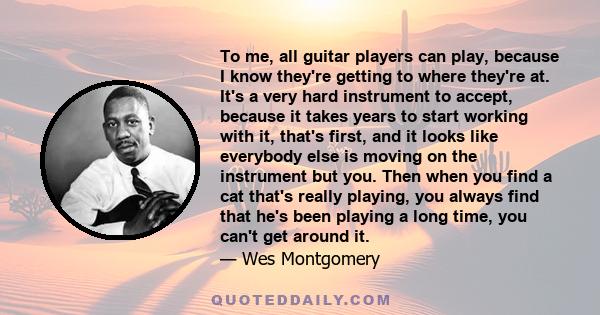 To me, all guitar players can play, because I know they're getting to where they're at. It's a very hard instrument to accept, because it takes years to start working with it, that's first, and it looks like everybody else is moving on the instrument but you. Then when you find a cat that's really playing, you always find that he's been playing a long time, you can't get around it.
— Wes Montgomery

QUOTEDDAILY.COM